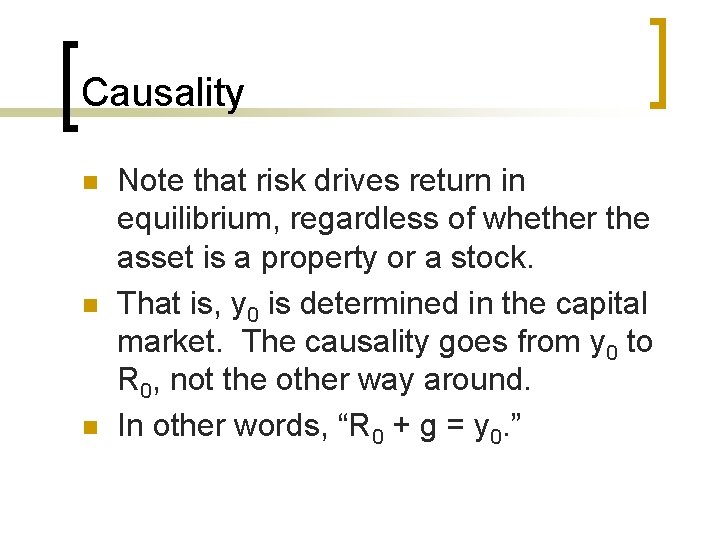 Causality

• Note that risk drives return in equilibrium, regardless of whether the asset is a property or a stock.

• That is, $y_0$ is determined in the capital market. The causality goes from $y_0$ to $R_0$, not the other way around.

• In other words, "$R_0 + g = y_0$."